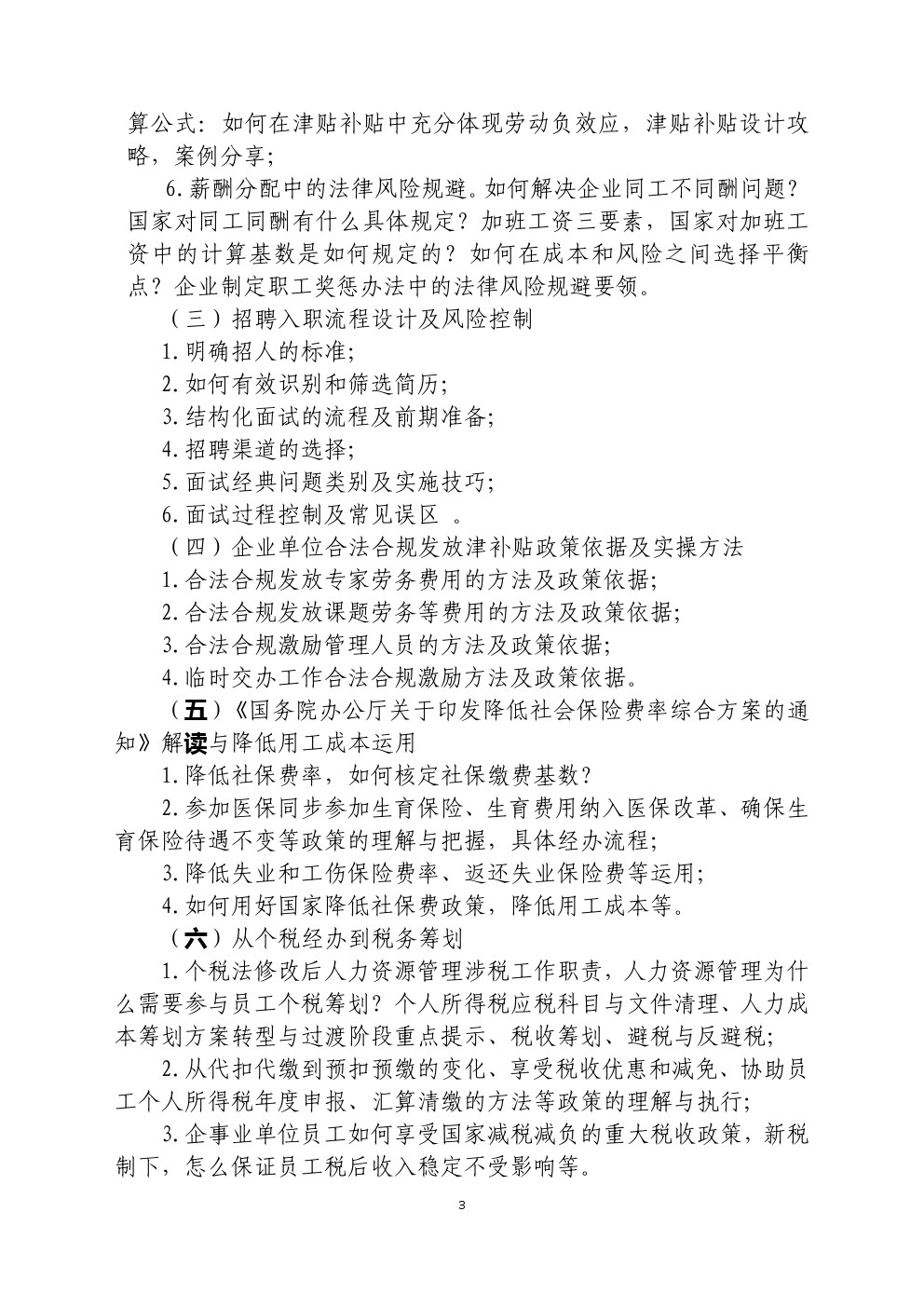 算公式：如何在津贴补贴中充分体现劳动负效应，津贴补贴设计攻略，案例分享；

6.薪酬分配中的法律风险规避。如何解决企业同工不同酬问题？国家对同工同酬有什么具体规定？加班工资三要素，国家对加班工资中的计算基数是如何规定的？如何在成本和风险之间选择平衡点？企业制定职工奖惩办法中的法律风险规避要领。

（三）招聘入职流程设计及风险控制

1.明确招人的标准;

2.如何有效识别和筛选简历;

3.结构化面试的流程及前期准备;

4.招聘渠道的选择;

5.面试经典问题类别及实施技巧;

6.面试过程控制及常见误区 。

（四）企业单位合法合规发放津补贴政策依据及实操方法

1.合法合规发放专家劳务费用的方法及政策依据;

2.合法合规发放课题劳务等费用的方法及政策依据;

3.合法合规激励管理人员的方法及政策依据;

4.临时交办工作合法合规激励方法及政策依据。

（五）《国务院办公厅关于印发降低社会保险费率综合方案的通知》解读与降低用工成本运用

1.降低社保费率，如何核定社保缴费基数？

2.参加医保同步参加生育保险、生育费用纳入医保改革、确保生育保险待遇不变等政策的理解与把握，具体经办流程;

3.降低失业和工伤保险费率、返还失业保险费等运用;

4.如何用好国家降低社保费政策，降低用工成本等。

（六）从个税经办到税务筹划

1.个税法修改后人力资源管理涉税工作职责，人力资源管理为什么需要参与员工个税筹划？个人所得税应税科目与文件清理、人力成本筹划方案转型与过渡阶段重点提示、税收筹划、避税与反避税;

2.从代扣代缴到预扣预缴的变化、享受税收优惠和减免、协助员工个人所得税年度申报、汇算清缴的方法等政策的理解与执行;

3.企事业单位员工如何享受国家减税减负的重大税收政策，新税制下，怎么保证员工税后收入稳定不受影响等。

3